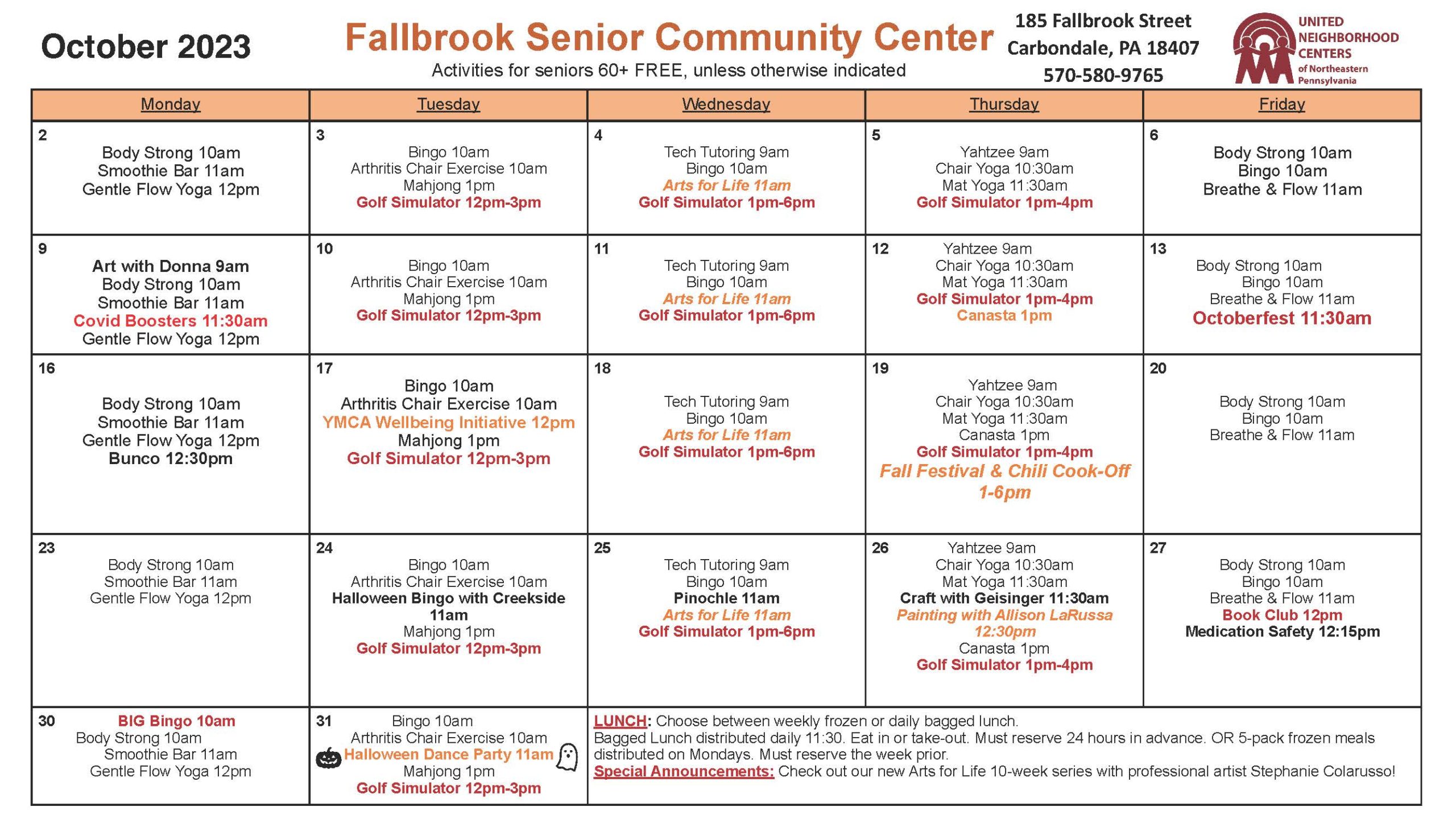 October 2023

Fallbrook Senior Community Center

Activities for seniors 60+ FREE, unless otherwise indicated

185 Fallbrook Street
Carbondale, PA 18407
570-580-9765

UNITED NEIGHBORHOOD CENTERS of Northeastern Pennsylvania

| Monday | Tuesday | Wednesday | Thursday | Friday |
|---|---|---|---|---|
| 2 Body Strong 10am Smoothie Bar 11am Gentle Flow Yoga 12pm | 3 Bingo 10am Arthritis Chair Exercise 10am Mahjong 1pm Golf Simulator 12pm-3pm | 4 Tech Tutoring 9am Bingo 10am Arts for Life 11am Golf Simulator 1pm-6pm | 5 Yahtzee 9am Chair Yoga 10:30am Mat Yoga 11:30am Golf Simulator 1pm-4pm | 6 Body Strong 10am Bingo 10am Breathe & Flow 11am |
| 9 Art with Donna 9am Body Strong 10am Smoothie Bar 11am Covid Boosters 11:30am Gentle Flow Yoga 12pm | 10 Bingo 10am Arthritis Chair Exercise 10am Mahjong 1pm Golf Simulator 12pm-3pm | 11 Tech Tutoring 9am Bingo 10am Arts for Life 11am Golf Simulator 1pm-6pm | 12 Yahtzee 9am Chair Yoga 10:30am Mat Yoga 11:30am Golf Simulator 1pm-4pm Canasta 1pm | 13 Body Strong 10am Bingo 10am Breathe & Flow 11am Octoberfest 11:30am |
| 16 Body Strong 10am Smoothie Bar 11am Gentle Flow Yoga 12pm Bunco 12:30pm | 17 Bingo 10am Arthritis Chair Exercise 10am YMCA Wellbeing Initiative 12pm Mahjong 1pm Golf Simulator 12pm-3pm | 18 Tech Tutoring 9am Bingo 10am Arts for Life 11am Golf Simulator 1pm-6pm | 19 Yahtzee 9am Chair Yoga 10:30am Mat Yoga 11:30am Canasta 1pm Golf Simulator 1pm-4pm Fall Festival & Chili Cook-Off 1-6pm | 20 Body Strong 10am Bingo 10am Breathe & Flow 11am |
| 23 Body Strong 10am Smoothie Bar 11am Gentle Flow Yoga 12pm | 24 Bingo 10am Arthritis Chair Exercise 10am Halloween Bingo with Creekside 11am Mahjong 1pm Golf Simulator 12pm-3pm | 25 Tech Tutoring 9am Bingo 10am Pinochle 11am Arts for Life 11am Golf Simulator 1pm-6pm | 26 Yahtzee 9am Chair Yoga 10:30am Mat Yoga 11:30am Craft with Geisinger 11:30am Painting with Allison LaRussa 12:30pm Canasta 1pm Golf Simulator 1pm-4pm | 27 Body Strong 10am Bingo 10am Breathe & Flow 11am Book Club 12pm Medication Safety 12:15pm |
| 30 BIG Bingo 10am Body Strong 10am Smoothie Bar 11am Gentle Flow Yoga 12pm | 31 Bingo 10am Arthritis Chair Exercise 10am Halloween Dance Party 11am Mahjong 1pm Golf Simulator 12pm-3pm | LUNCH: Choose between weekly frozen or daily bagged lunch. Bagged Lunch distributed daily 11:30. Eat in or take-out. Must reserve 24 hours in advance. OR 5-pack frozen meals distributed on Mondays. Must reserve the week prior. Special Announcements: Check out our new Arts for Life 10-week series with professional artist Stephanie Colarusso! | | |